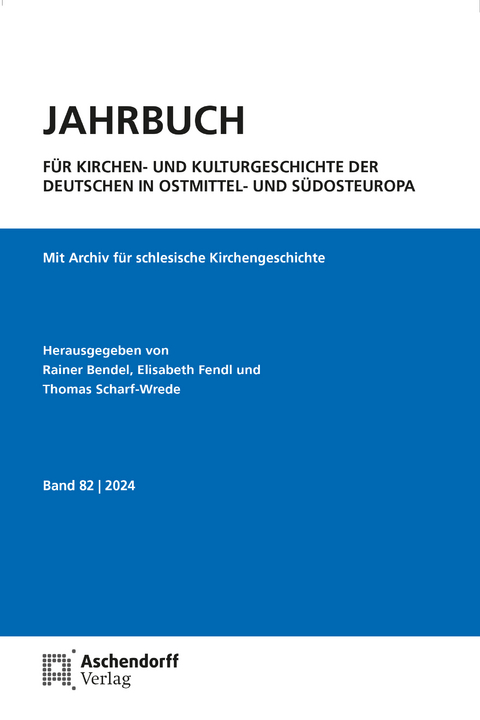 JAHRBUCH

FÜR KIRCHEN- UND KULTURGESCHICHTE DER DEUTSCHEN IN OSTMITTEL- UND SÜDOSTEUROPA

Mit Archiv für schlesische Kirchengeschichte

Herausgegeben von
Rainer Bendel, Elisabeth Fendl und
Thomas Scharf-Wrede

Band 82 | 2024

Aschendorff
Verlag